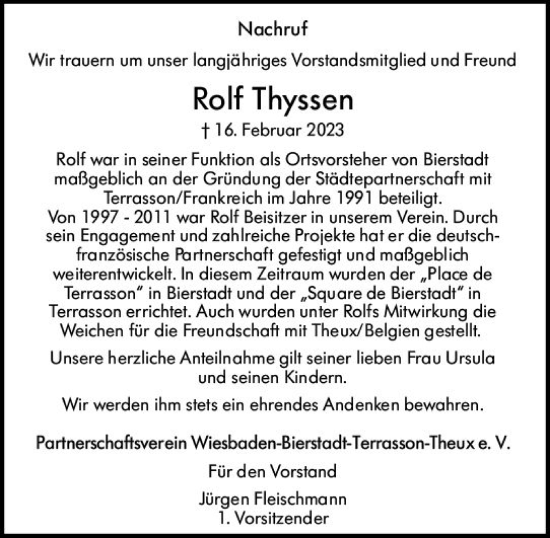 Nachruf

Wir trauern um unser langjähriges Vorstandsmitglied und Freund

Rolf Thyssen

† 16. Februar 2023

Rolf war in seiner Funktion als Ortsvorsteher von Bierstadt maßgeblich an der Gründung der Städtepartnerschaft mit Terrasson/Frankreich im Jahre 1991 beteiligt.
Von 1997 - 2011 war Rolf Beisitzer in unserem Verein. Durch sein Engagement und zahlreiche Projekte hat er die deutsch-französische Partnerschaft gefestigt und maßgeblich weiterentwickelt. In diesem Zeitraum wurden der „Place de Terrasson" in Bierstadt und der „Square de Bierstadt" in Terrasson errichtet. Auch wurden unter Rolfs Mitwirkung die Weichen für die Freundschaft mit Theux/Belgien gestellt.

Unsere herzliche Anteilnahme gilt seiner lieben Frau Ursula und seinen Kindern.

Wir werden ihm stets ein ehrendes Andenken bewahren.

Partnerschaftsverein Wiesbaden-Bierstadt-Terrasson-Theux e. V.

Für den Vorstand

Jürgen Fleischmann
1. Vorsitzender